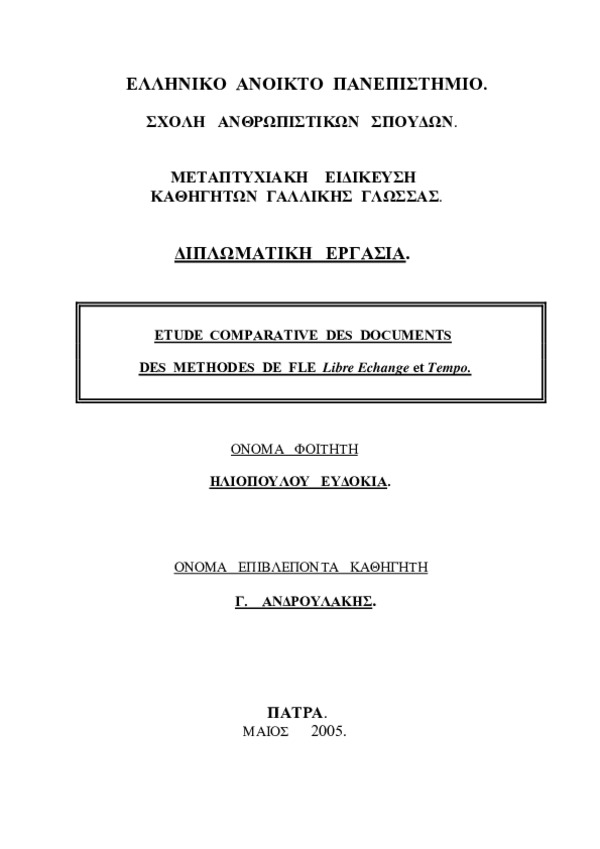 ΕΛΛΗΝΙΚΟ ΑΝΟΙΚΤΟ ΠΑΝΕΠΙΣΤΗΜΙΟ.

ΣΧΟΛΗ ΑΝΘΡΩΠΙΣΤΙΚΩΝ ΣΠΟΥΔΩΝ.

ΜΕΤΑΠΤΥΧΙΑΚΗ ΕΙΔΙΚΕΥΣΗ
ΚΑΘΗΓΗΤΩΝ ΓΑΛΛΙΚΗΣ ΓΛΩΣΣΑΣ.

ΔΙΠΛΩΜΑΤΙΚΗ ΕΡΓΑΣΙΑ.

ETUDE COMPARATIVE DES DOCUMENTS

DES METHODES DE FLE Libre Echange et Tempo.

ΟΝΟΜΑ ΦΟΙΤΗΤΗ

ΗΛΙΟΠΟΥΛΟΥ ΕΥΔΟΚΙΑ.

ΟΝΟΜΑ ΕΠΙΒΛΕΠΟΝΤΑ ΚΑΘΗΓΗΤΗ

Γ. ΑΝΔΡΟΥΛΑΚΗΣ.

ΠΑΤΡΑ.
ΜΑΙΟΣ 2005.